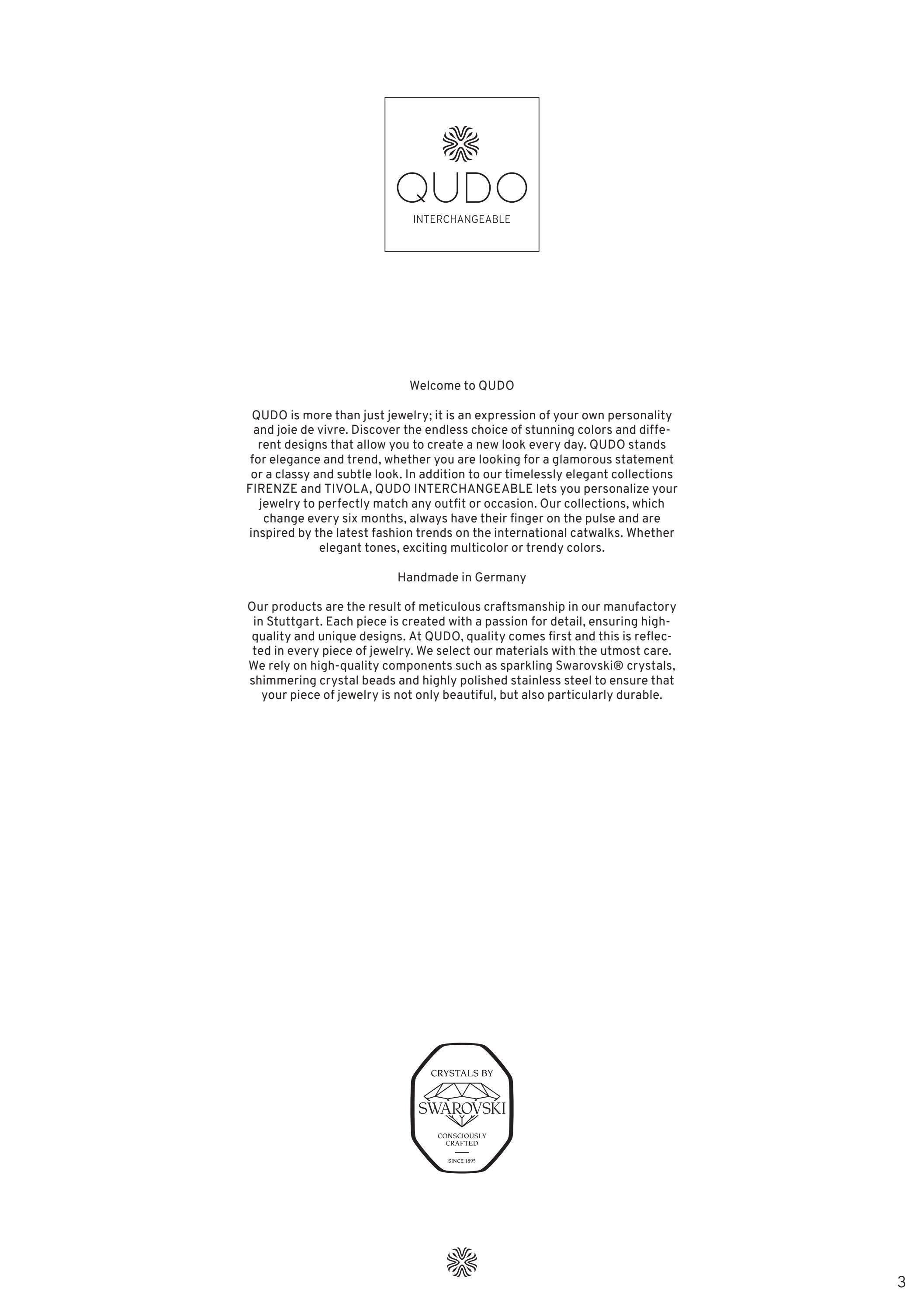 QUDO
INTERCHANGEABLE

Welcome to QUDO

QUDO is more than just jewelry; it is an expression of your own personality and joie de vivre. Discover the endless choice of stunning colors and different designs that allow you to create a new look every day. QUDO stands for elegance and trend, whether you are looking for a glamorous statement or a classy and subtle look. In addition to our timelessly elegant collections FIRENZE and TIVOLA, QUDO INTERCHANGEABLE lets you personalize your jewelry to perfectly match any outfit or occasion. Our collections, which change every six months, always have their finger on the pulse and are inspired by the latest fashion trends on the international catwalks. Whether elegant tones, exciting multicolor or trendy colors.

Handmade in Germany

Our products are the result of meticulous craftsmanship in our manufactory in Stuttgart. Each piece is created with a passion for detail, ensuring high-quality and unique designs. At QUDO, quality comes first and this is reflected in every piece of jewelry. We select our materials with the utmost care. We rely on high-quality components such as sparkling Swarovski® crystals, shimmering crystal beads and highly polished stainless steel to ensure that your piece of jewelry is not only beautiful, but also particularly durable.

CRYSTALS BY
SWAROVSKI
CONSCIOUSLY
CRAFTED
SINCE 1895

3